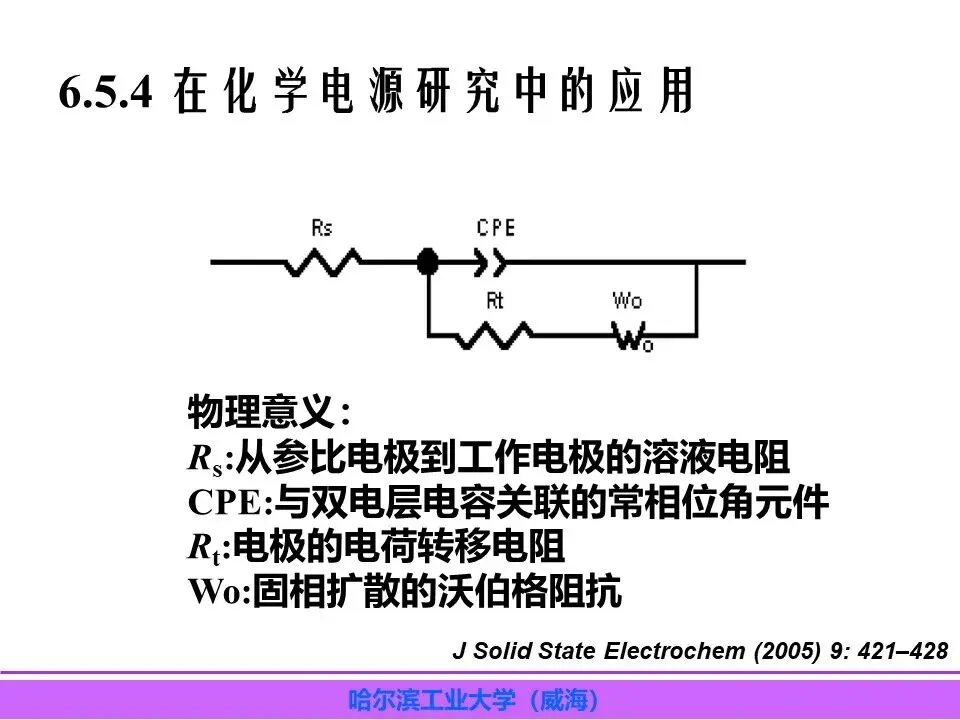 6.5.4 在化学电源研究中的应用

Rs

CPE

Rt

Wo

Wo

物理意义：

$R_s$:从参比电极到工作电极的溶液电阻

CPE:与双电层电容关联的常相位角元件

$R_t$:电极的电荷转移电阻

Wo:固相扩散的沃伯格阻抗

J Solid State Electrochem (2005) 9: 421–428

哈尔滨工业大学（威海）